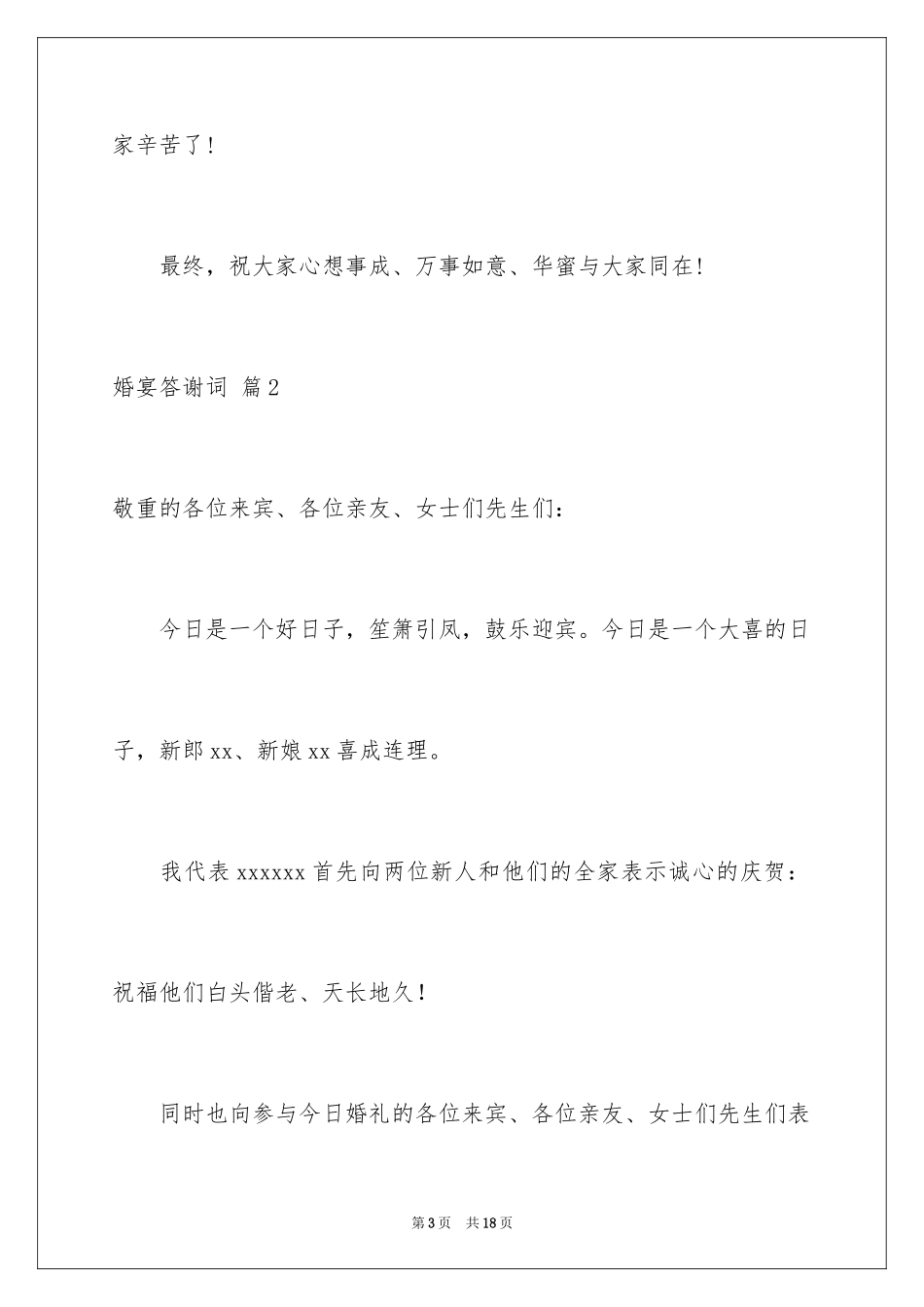 家辛苦了！

最终，祝大家心想事成、万事如意、华蜜与大家同在！

婚宴答谢词 篇2

敬重的各位来宾、各位亲友、女士们先生们：

今日是一个好日子，笙箫引凤，鼓乐迎宾。今日是一个大喜的日子，新郎xx、新娘xx喜成连理。

我代表xxxxxx首先向两位新人和他们的全家表示诚心的庆贺：祝福他们白头偕老、天长地久！

同时也向参与今日婚礼的各位来宾、各位亲友、女士们先生们表

第3页 共18页